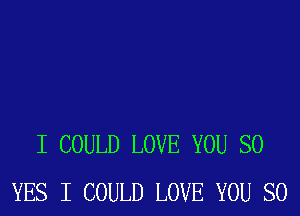 I COULD LOVE YOU SO

YES I COULD LOVE YOU SO